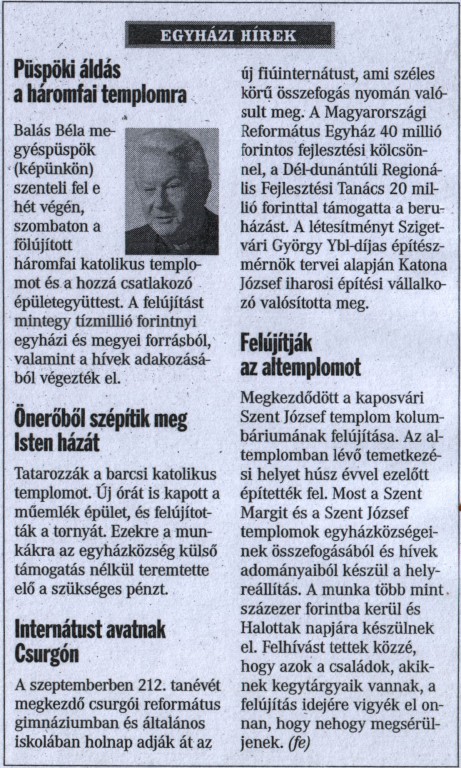 EGYHÁZI HÍREK

Püspöki áldás a háromfai templomra

Balás Béla megyéspüspök (képünkön) szenteli fel e hét végén, szombaton a fölújított háromfai katolikus templomot és a hozzá csatlakozó épületegyüttest. A felújítást mintegy tízmillió forintnyi egyházi és megyei forrásból, valamint a hívek adakozásából végezték el.

Önerőből szépítik meg Isten házát

Tatarozzák a barcsi katolikus templomot. Új órát is kapott a műemlék épület, és felújították a tornyát. Ezekre a munkákra az egyházközség külső támogatás nélkül teremtette elő a szükséges pénzt.

Internátust avatnak Csurgón

A szeptemberben 212. tanévét megkezdő csurgói református gimnáziumban és általános iskolában holnap adják át az új fiúinternátust, ami széles körű összefogás nyomán valósult meg. A Magyarországi Református Egyház 40 millió forintos fejlesztési kölcsönnel, a Dél-dunántúli Regionális Fejlesztési Tanács 20 millió forinttal támogatta a beruházást. A létesítményt Szigetvári György Ybl-díjas építészmérnök tervei alapján Katona József iharosi építési vállalkozó valósította meg.

Felújítják az altemplomot

Megkezdődött a kaposvári Szent József templom kolumbáriumának felújítása. Az altemplomban lévő temetkezési helyet húsz évvel ezelőtt építették fel. Most a Szent Margit és a Szent József templomok egyházközségeinek összefogásából és hívek adományaiból készül a helyreállítás. A munka több mint százezer forintba kerül és Halottak napjára készülnek el. Felhívást tettek közzé, hogy azok a családok, akiknek kegytárgyaik vannak, a felújítás idejére vigyék el onnan, hogy nehogy megsérüljenek. (fe)